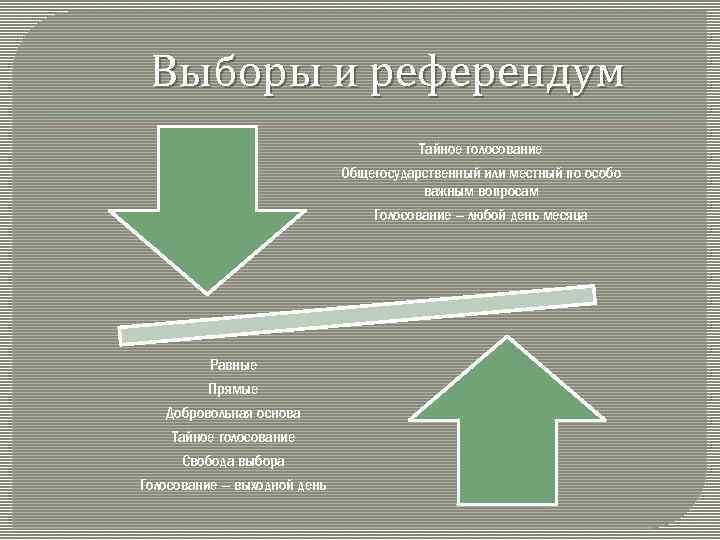 Выборы и референдум

Тайное голосование

Общегосударственный или местный по особо важным вопросам

Голосование – любой день месяца

Равные

Прямые

Добровольная основа

Тайное голосование

Свобода выбора

Голосование – выходной день